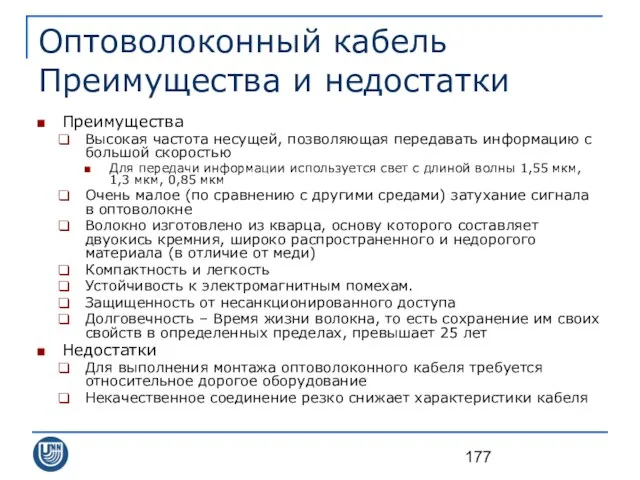 Оптоволоконный кабель
Преимущества и недостатки

Преимущества
Высокая частота несущей, позволяющая передавать информацию с большой скоростью
Для передачи информации используется свет с длиной волны 1,55 мкм, 1,3 мкм, 0,85 мкм
Очень малое (по сравнению с другими средами) затухание сигнала в оптоволокне
Волокно изготовлено из кварца, основу которого составляет двуокись кремния, широко распространенного и недорогого материала (в отличие от меди)
Компактность и легкость
Устойчивость к электромагнитным помехам.
Защищенность от несанкционированного доступа
Долговечность – Время жизни волокна, то есть сохранение им своих свойств в определенных пределах, превышает 25 лет
Недостатки
Для выполнения монтажа оптоволоконного кабеля требуется относительное дорогое оборудование
Некачественное соединение резко снижает характеристики кабеля

UNN

177